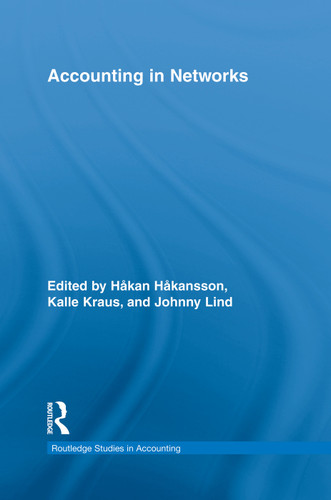 Accounting in Networks

Edited by Håkan Håkansson, Kalle Kraus, and Johnny Lind

ROUTLEDGE

Routledge Studies in Accounting